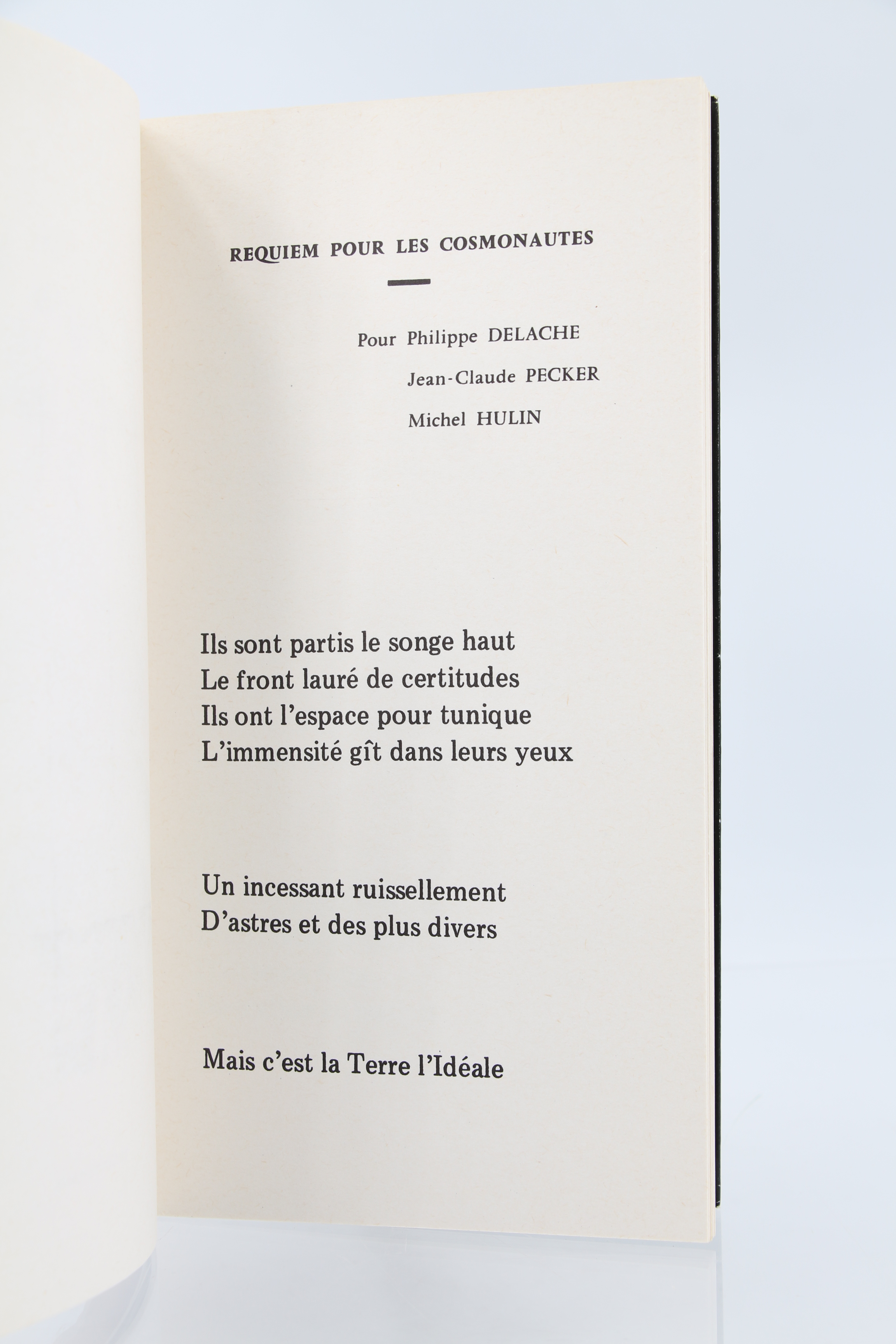 REQUIEM POUR LES COSMONAUTES

Pour Philippe DELACHE
Jean-Claude PECKER
Michel HULIN

Ils sont partis le songe haut
Le front lauré de certitudes
Ils ont l'espace pour tunique
L'immensité gît dans leurs yeux

Un incessant ruissellement
D'astres et des plus divers

Mais c'est la Terre l'Idéale